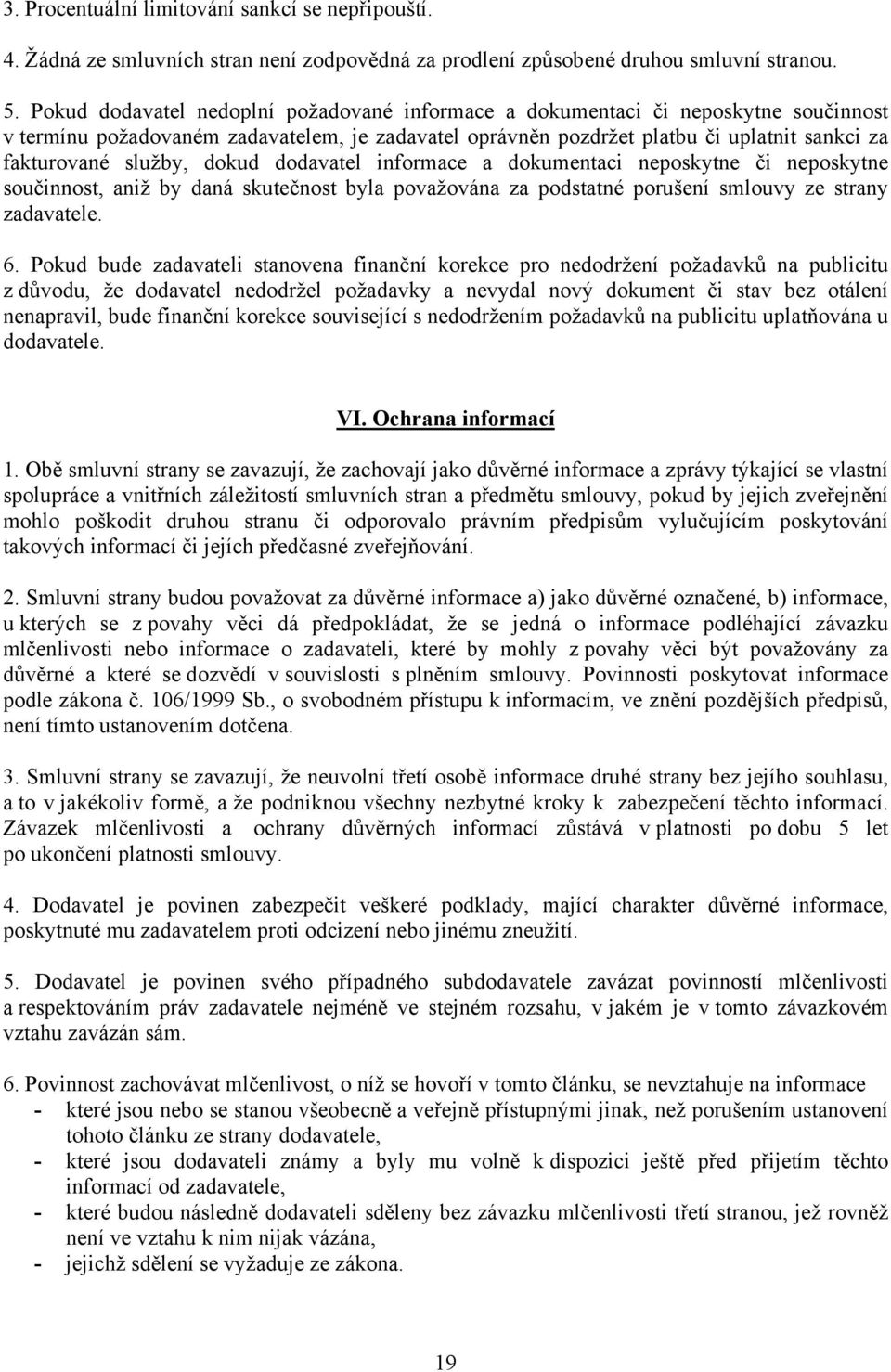 3. Procentuální limitování sankcí se nepřipouští.

4. Žádná ze smluvních stran není zodpovědná za prodlení způsobené druhou smluvní stranou.

5. Pokud dodavatel nedoplní požadované informace a dokumentaci či neposkytne součinnost v termínu požadovaném zadavatelem, je zadavatel oprávněn pozdržet platbu či uplatnit sankci za fakturované služby, dokud dodavatel informace a dokumentaci neposkytne či neposkytne součinnost, aniž by daná skutečnost byla považována za podstatné porušení smlouvy ze strany zadavatele.

6. Pokud bude zadavateli stanovena finanční korekce pro nedodržení požadavků na publicitu z důvodu, že dodavatel nedodržel požadavky a nevydal nový dokument či stav bez otálení nenapravil, bude finanční korekce související s nedodržením požadavků na publicitu uplatňována u dodavatele.

VI. Ochrana informací

1. Obě smluvní strany se zavazují, že zachovají jako důvěrné informace a zprávy týkající se vlastní spolupráce a vnitřních záležitostí smluvních stran a předmětu smlouvy, pokud by jejich zveřejnění mohlo poškodit druhou stranu či odporovalo právním předpisům vylučujícím poskytování takových informací či jejich předčasné zveřejňování.

2. Smluvní strany budou považovat za důvěrné informace a) jako důvěrné označené, b) informace, u kterých se z povahy věci dá předpokládat, že se jedná o informace podléhající závazku mlčenlivosti nebo informace o zadavateli, které by mohly z povahy věci být považovány za důvěrné a které se dozvědí v souvislosti s plněním smlouvy. Povinnosti poskytovat informace podle zákona č. 106/1999 Sb., o svobodném přístupu k informacím, ve znění pozdějších předpisů, není tímto ustanovením dotčena.

3. Smluvní strany se zavazují, že neuvolní třetí osobě informace druhé strany bez jejího souhlasu, a to v jakékoliv formě, a že podniknou všechny nezbytné kroky k zabezpečení těchto informací. Závazek mlčenlivosti a ochrany důvěrných informací zůstává v platnosti po dobu 5 let po ukončení platnosti smlouvy.

4. Dodavatel je povinen zabezpečit veškeré podklady, mající charakter důvěrné informace, poskytnuté mu zadavatelem proti odcizení nebo jinému zneužití.

5. Dodavatel je povinen svého případného subdodavatele zavázat povinností mlčenlivosti a respektováním práv zadavatele nejméně ve stejném rozsahu, v jakém je v tomto závazkovém vztahu zavázán sám.

6. Povinnost zachovávat mlčenlivost, o níž se hovoří v tomto článku, se nevztahuje na informace
- které jsou nebo se stanou všeobecně a veřejně přístupnými jinak, než porušením ustanovení tohoto článku ze strany dodavatele,
- které jsou dodavateli známy a byly mu volně k dispozici ještě před přijetím těchto informací od zadavatele,
- které budou následně dodavateli sděleny bez závazku mlčenlivosti třetí stranou, jež rovněž není ve vztahu k nim nijak vázána,
- jejichž sdělení se vyžaduje ze zákona.

19